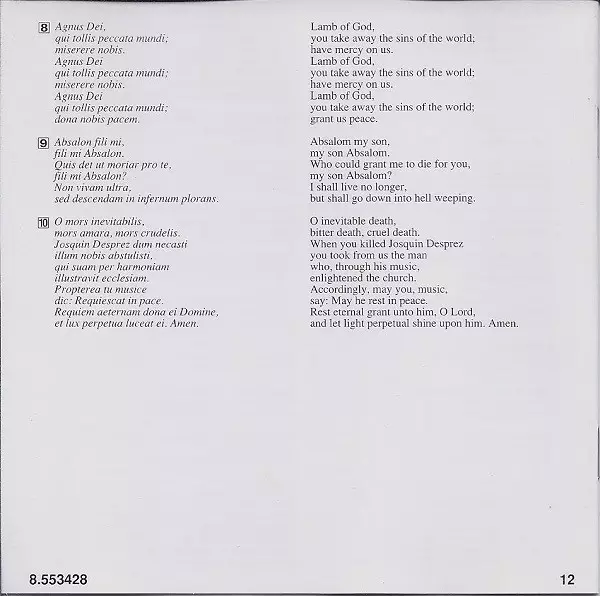 8 Agnus Dei,
qui tollis peccata mundi;
miserere nobis.
Agnus Dei
qui tollis peccata mundi;
miserere nobis.
Agnus Dei
qui tollis peccata mundi;
dona nobis pacem.

9 Absalon fili mi,
fili mi Absalon.
Quis det ut moriar pro te,
fili mi Absalon?
Non vivam ultra,
sed descendam in infernum plorans.

10 O mors inevitabilis,
mors amara, mors crudelis.
Josquin Desprez dum necasti
illum nobis abstulisti,
qui suam per harmoniam
illustravit ecclesiam.
Propterea tu musice
dic: Requiescat in pace.
Requiem aeternam dona ei Domine,
et lux perpetua luceat ei. Amen.

Lamb of God,
you take away the sins of the world;
have mercy on us.
Lamb of God,
you take away the sins of the world;
have mercy on us.
Lamb of God,
you take away the sins of the world;
grant us peace.

Absalom my son,
my son Absalom.
Who could grant me to die for you,
my son Absalom?
I shall live no longer,
but shall go down into hell weeping.

O inevitable death,
bitter death, cruel death.
When you killed Josquin Desprez
you took from us the man
who, through his music,
enlightened the church.
Accordingly, may you, music,
say: May he rest in peace.
Rest eternal grant unto him, O Lord,
and let light perpetual shine upon him. Amen.

8.553428

12